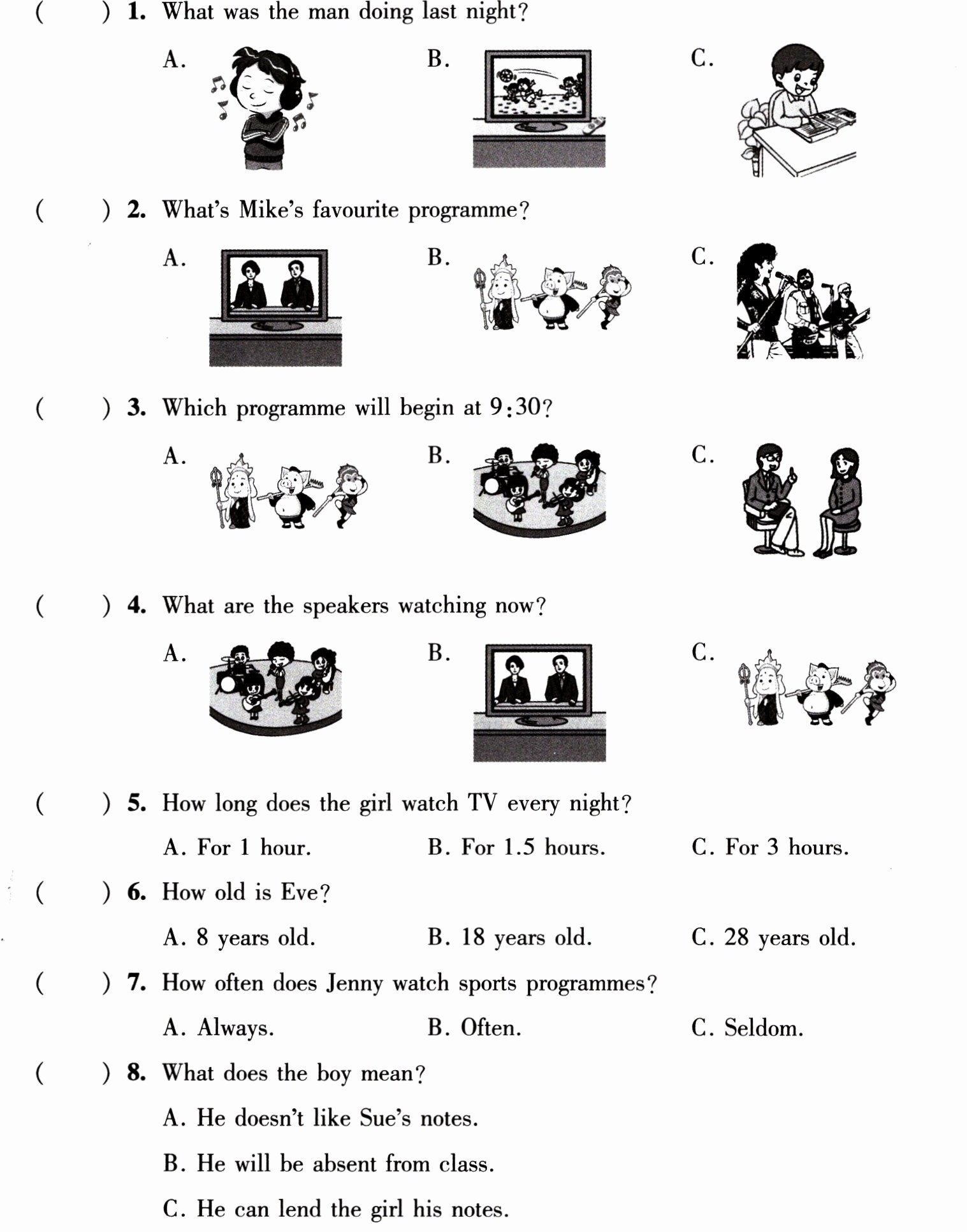 (　　) 1. What was the man doing last night?

A.　　　　B.　　　　C.

(　　) 2. What's Mike's favourite programme?

A.　　　　B.　　　　C.

(　　) 3. Which programme will begin at 9:30?

A.　　　　B.　　　　C.

(　　) 4. What are the speakers watching now?

A.　　　　B.　　　　C.

(　　) 5. How long does the girl watch TV every night?

A. For 1 hour.　　B. For 1.5 hours.　　C. For 3 hours.

(　　) 6. How old is Eve?

A. 8 years old.　　B. 18 years old.　　C. 28 years old.

(　　) 7. How often does Jenny watch sports programmes?

A. Always.　　B. Often.　　C. Seldom.

(　　) 8. What does the boy mean?

A. He doesn't like Sue's notes.

B. He will be absent from class.

C. He can lend the girl his notes.